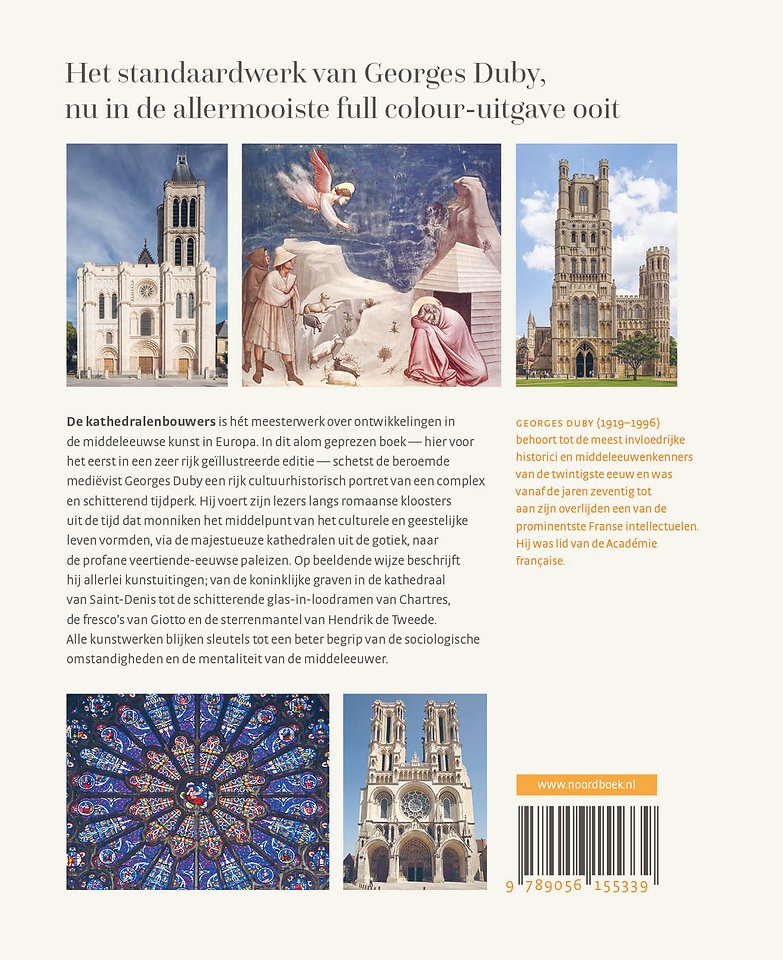 Het standaardwerk van Georges Duby, nu in de allermooiste full colour-uitgave ooit

De kathedralenbouwers is hét meesterwerk over ontwikkelingen in de middeleeuwse kunst in Europa. In dit alom geprezen boek — hier voor het eerst in een zeer rijk geïllustreerde editie — schetst de beroemde mediëvist Georges Duby een rijk cultuurhistorisch portret van een complex en schitterend tijdperk. Hij voert zijn lezers langs romaanse kloosters uit de tijd dat monniken het middelpunt van het culturele en geestelijke leven vormden, via de majestueuze kathedralen uit de gotiek, naar de profane veertiende-eeuwse paleizen. Op beeldende wijze beschrijft hij allerlei kunstuitingen; van de koninklijke graven in de kathedraal van Saint-Denis tot de schitterende glas-in-loodramen van Chartres, de fresco's van Giotto en de sterrenmantel van Hendrik de Tweede. Alle kunstwerken blijken sleutels tot een beter begrip van de sociologische omstandigheden en de mentaliteit van de middeleeuwer.

GEORGES DUBY (1919–1996) behoort tot de meest invloedrijke historici en middeleeuwenkenners van de twintigste eeuw en was vanaf de jaren zeventig tot aan zijn overlijden een van de prominentste Franse intellectuelen. Hij was lid van de Académie française.

www.noordboek.nl

9 789056 155339